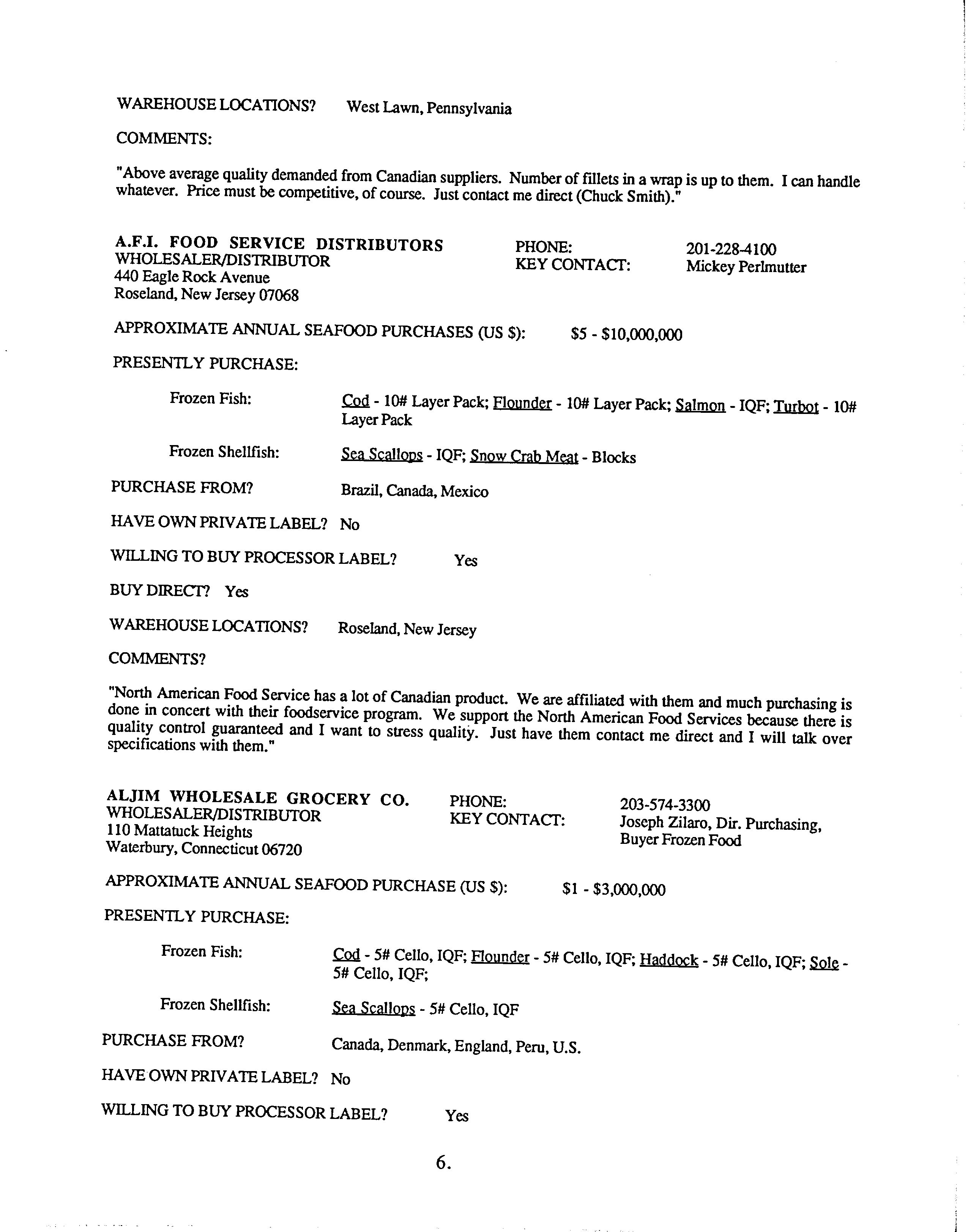 WAREHOUSE LOCATIONS? West Lawn, Pennsylvania

COMMENTS:

"Above average quality demanded from Canadian suppliers. Number of fillets in a wrap is up to them. I can handle whatever. Price must be competitive, of course. Just contact me direct (Chuck Smith)."

A.F.I. FOOD SERVICE DISTRIBUTORS
WHOLESALER/DISTRIBUTOR
440 Eagle Rock Avenue
Roseland, New Jersey 07068

PHONE: 201-228-4100
KEY CONTACT: Mickey Perlmutter

APPROXIMATE ANNUAL SEAFOOD PURCHASES (US $): $5 - $10,000,000

PRESENTLY PURCHASE:

Frozen Fish: Cod - 10# Layer Pack; Flounder - 10# Layer Pack; Salmon - IQF; Turbot - 10# Layer Pack

Frozen Shellfish: Sea Scallops - IQF; Snow Crab Meat - Blocks

PURCHASE FROM? Brazil, Canada, Mexico

HAVE OWN PRIVATE LABEL? No

WILLING TO BUY PROCESSOR LABEL? Yes

BUY DIRECT? Yes

WAREHOUSE LOCATIONS? Roseland, New Jersey

COMMENTS?

"North American Food Service has a lot of Canadian product. We are affiliated with them and much purchasing is done in concert with their foodservice program. We support the North American Food Services because there is quality control guaranteed and I want to stress quality. Just have them contact me direct and I will talk over specifications with them."

ALJIM WHOLESALE GROCERY CO.
WHOLESALER/DISTRIBUTOR
110 Mattatuck Heights
Waterbury, Connecticut 06720

PHONE: 203-574-3300
KEY CONTACT: Joseph Zilaro, Dir. Purchasing, Buyer Frozen Food

APPROXIMATE ANNUAL SEAFOOD PURCHASE (US $): $1 - $3,000,000

PRESENTLY PURCHASE:

Frozen Fish: Cod - 5# Cello, IQF; Flounder - 5# Cello, IQF; Haddock - 5# Cello, IQF; Sole - 5# Cello, IQF;

Frozen Shellfish: Sea Scallops - 5# Cello, IQF

PURCHASE FROM? Canada, Denmark, England, Peru, U.S.

HAVE OWN PRIVATE LABEL? No

WILLING TO BUY PROCESSOR LABEL? Yes

6.